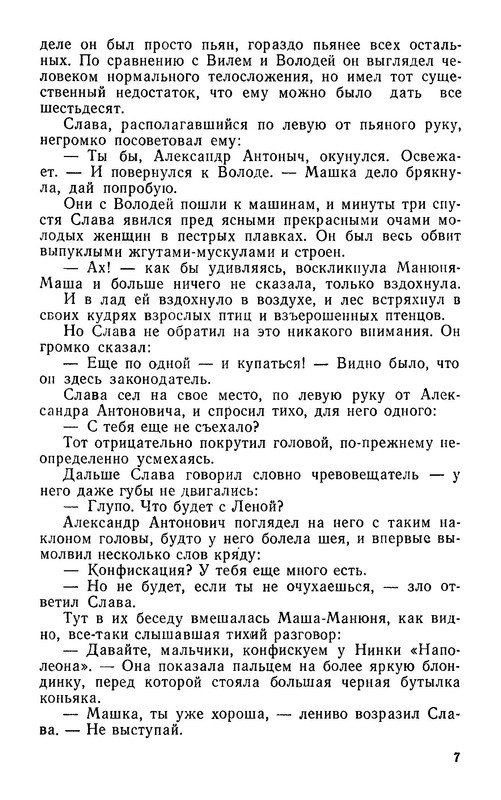 деле он был просто пьян, гораздо пьянее всех остальных. По сравнению с Вилем и Володей он выглядел человеком нормального телосложения, но имел тот существенный недостаток, что ему можно было дать все шестьдесят.

Слава, располагавшийся по левую от пьяного руку, негромко посоветовал ему:

— Ты бы, Александр Антоныч, окунулся. Освежает. — И повернулся к Володе. — Машка дело брякнула, дай попробую.

Они с Володей пошли к машинам, и минуты три спустя Слава явился пред ясными прекрасными очами молодых женщин в пестрых плавках. Он был весь обвит выпуклыми жгутами-мускулами и строен.

— Ах! — как бы удивляясь, воскликнула Манюня-Маша и больше ничего не сказала, только вздохнула.

И в лад ей вздохнуло в воздухе, и лес встряхнул в своих кудрях взрослых птиц и взъерошенных птенцов.

Но Слава не обратил на это никакого внимания. Он громко сказал:

— Еще по одной — и купаться! — Видно было, что он здесь законодатель.

Слава сел на свое место, по левую руку от Александра Антоновича, и спросил тихо, для него одного:

— С тебя еще не съехало?

Тот отрицательно покрутил головой, по-прежнему неопределенно усмехаясь.

Дальше Слава говорил словно чревовещатель — у него даже губы не двигались:

— Глупо. Что будет с Леной?

Александр Антонович поглядел на него с таким наклоном головы, будто у него болела шея, и впервые вымолвил несколько слов кряду:

— Конфискация? У тебя еще много есть.

— Но не будет, если ты не очухаешься, — зло ответил Слава.

Тут в их беседу вмешалась Маша-Манюня, как видно, все-таки слышавшая тихий разговор:

— Давайте, мальчики, конфискуем у Нинки «Наполеона». — Она показала пальцем на более яркую блондинку, перед которой стояла большая черная бутылка коньяка.

— Машка, ты уже хороша, — лениво возразил Слава. — Не выступай.

7